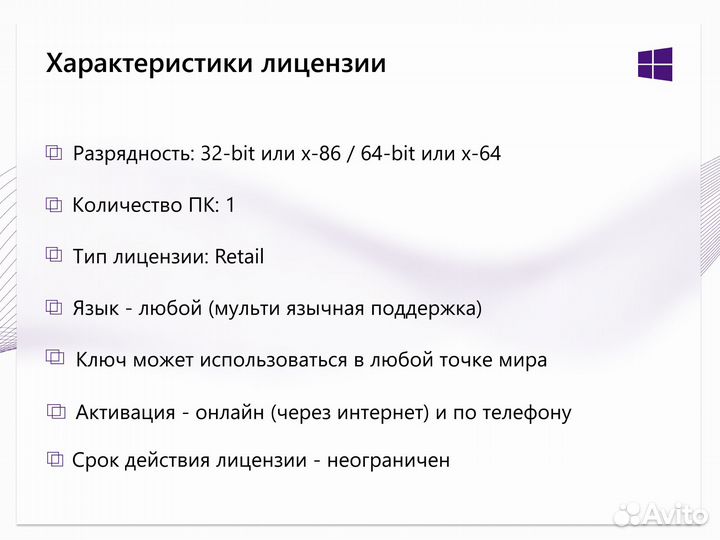 Характеристики лицензии

Разрядность: 32-bit или x-86 / 64-bit или x-64

Количество ПК: 1

Тип лицензии: Retail

Язык - любой (мульти язычная поддержка)

Ключ может использоваться в любой точке мира

Активация - онлайн (через интернет) и по телефону

Срок действия лицензии - неограничен

Avito